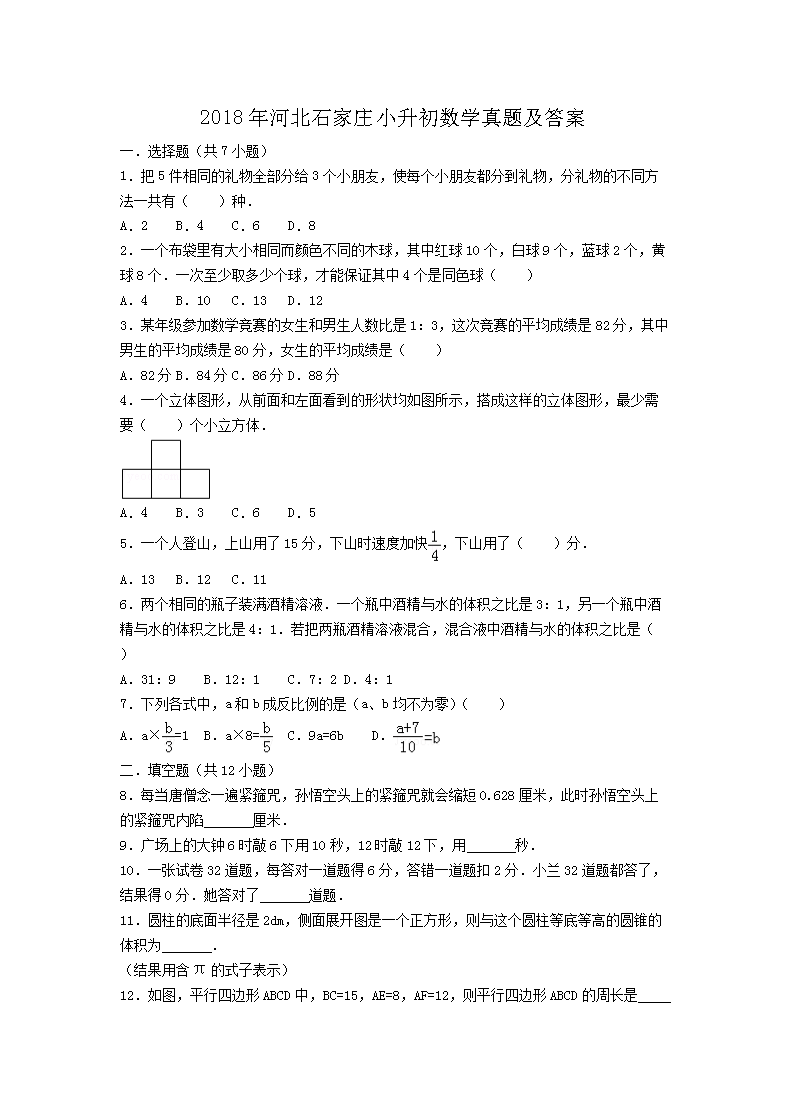 2018年河北石家庄小升初数学真题及答案

一．选择题（共7小题）

1．把5件相同的礼物全部分给3个小朋友，使每个小朋友都分到礼物，分礼物的不同方法一共有（　　）种．

A．2　B．4　C．6　D．8

2．一个布袋里有大小相同而颜色不同的木球，其中红球10个，白球9个，蓝球2个，黄球8个．一次至少取多少个球，才能保证其中4个是同色球（　　）

A．4　B．10　C．13　D．12

3．某年级参加数学竞赛的女生和男生人数比是1：3，这次竞赛的平均成绩是82分，其中男生的平均成绩是80分，女生的平均成绩是（　　）

A．82分 B．84分 C．86分 D．88分

4．一个立体图形，从前面和左面看到的形状均如图所示，搭成这样的立体图形，最少需要（　　）个小立方体．

A．4　B．3　C．6　D．5

5．一个人登山，上山用了15分，下山时速度加快$\frac{1}{4}$，下山用了（　　）分．

A．13　B．12　C．11

6．两个相同的瓶子装满酒精溶液．一个瓶中酒精与水的体积之比是3：1，另一个瓶中酒精与水的体积之比是4：1．若把两瓶酒精溶液混合，混合液中酒精与水的体积之比是（　　）

A．31：9　B．12：1　C．7：2 D．4：1

7．下列各式中，a和b成反比例的是（a、b均不为零）（　　）

A．$a\times\frac{b}{3}=1$　B．$a\times8=\frac{b}{5}$　C．9a=6b　D．$\frac{a+7}{10}=b$

二．填空题（共12小题）

8．每当唐僧念一遍紧箍咒，孙悟空头上的紧箍咒就会缩短0.628厘米，此时孙悟空头上的紧箍咒内陷______厘米．

9．广场上的大钟6时敲6下用10秒，12时敲12下，用______秒．

10．一张试卷32道题，每答对一道题得6分，答错一道题扣2分．小兰32道题都答了，结果得0分．她答对了______道题．

11．圆柱的底面半径是2dm，侧面展开图是一个正方形，则与这个圆柱等底等高的圆锥的体积为______．

（结果用含π的式子表示）

12．如图，平行四边形ABCD中，BC=15，AE=8，AF=12，则平行四边形ABCD的周长是____